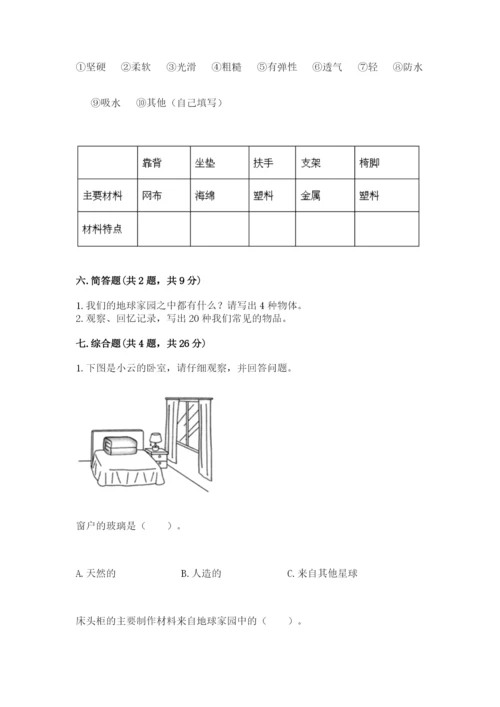 ①坚硬　②柔软　③光滑　④粗糙　⑤有弹性　⑥透气　⑦轻　⑧防水

⑨吸水　⑩其他（自己填写）

|  | 靠背 | 坐垫 | 扶手 | 支架 | 椅脚 |
|---|---|---|---|---|---|
| 主要材料 | 网布 | 海绵 | 塑料 | 金属 | 塑料 |
| 材料特点 |  |  |  |  |  |

六. 简答题（共 2 题，共 9 分）

1. 我们的地球家园之中都有什么？请写出 4 种物体。
2. 观察、回忆记录，写出 20 种我们常见的物品。

七. 综合题（共 4 题，共 26 分）

1. 下图是小云的卧室，请仔细观察，并回答问题。

窗户的玻璃是（　　）。

A. 天然的　　B. 人造的　　C. 来自其他星球

床头柜的主要制作材料来自地球家园中的（　　）。